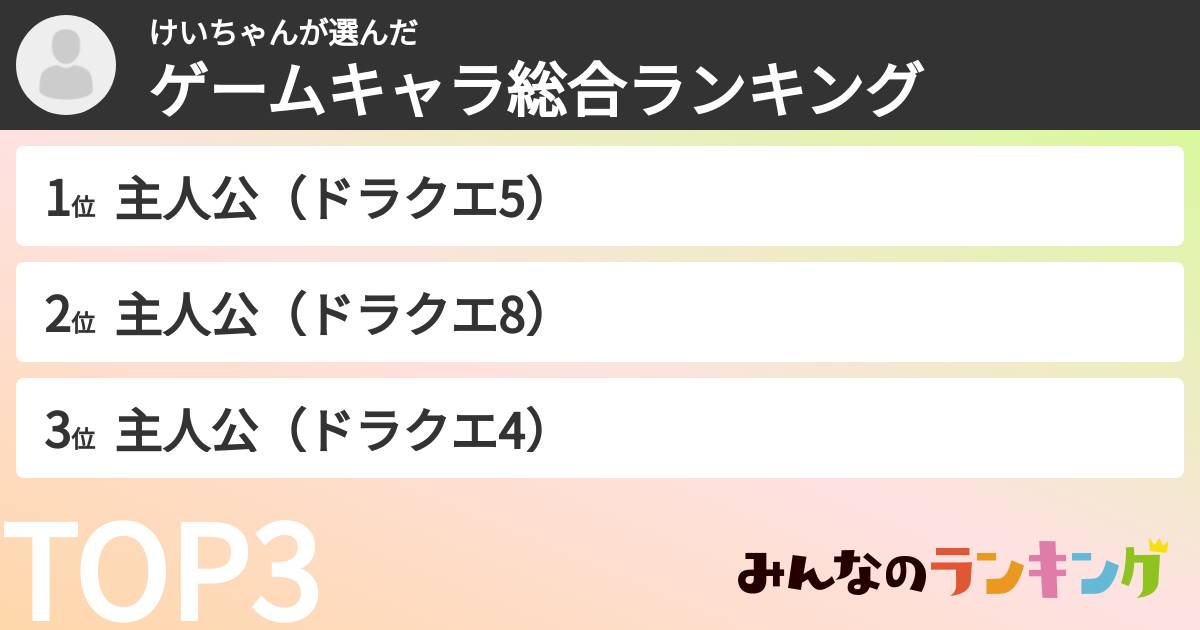 けいちゃんが選んだ
ゲームキャラ総合ランキング

1位 主人公（ドラクエ5）

2位 主人公（ドラクエ8）

3位 主人公（ドラクエ4）

TOP3

みんなのランキング